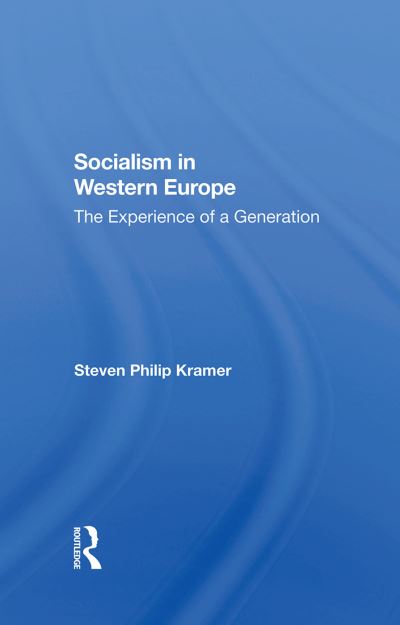 Socialism in Western Europe

The Experience of a Generation

Steven Philip Kramer

ROUTLEDGE